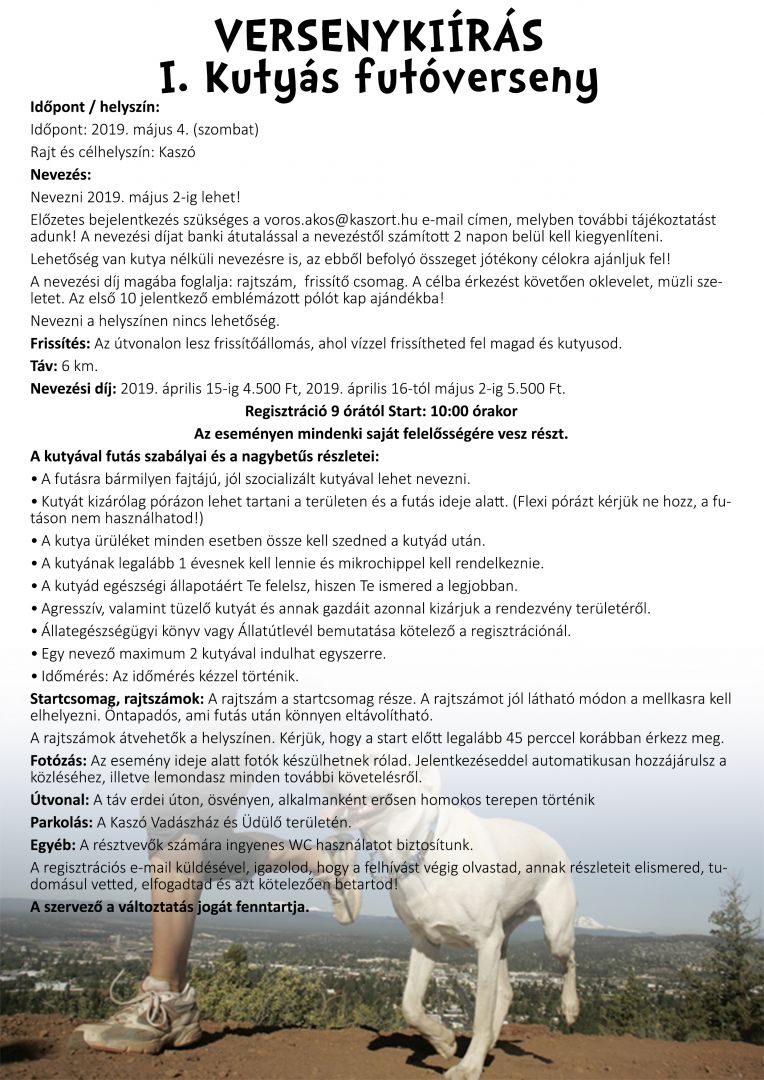 VERSENYKIÍRÁS
I. Kutyás futóverseny

**Időpont / helyszín:**
Időpont: 2019. május 4. (szombat)
Rajt és célhelyszín: Kaszó

**Nevezés:**
Nevezni 2019. május 2-ig lehet!

Előzetes bejelentkezés szükséges a voros.akos@kaszort.hu e-mail címen, melyben további tájékoztatást adunk! A nevezési díjat banki átutalással a nevezéstől számított 2 napon belül kell kiegyenlíteni.

Lehetőség van kutya nélküli nevezésre is, az ebből befolyó összeget jótékony célokra ajánljuk fel!

A nevezési díj magába foglalja: rajtszám, frissítő csomag. A célba érkezést követően oklevelet, müzli szeletet. Az első 10 jelentkező emblémázott pólót kap ajándékba!

Nevezni a helyszínen nincs lehetőség.

**Frissítés:** Az útvonalon lesz frissítőállomás, ahol vízzel frissítheted fel magad és kutyusod.

**Táv:** 6 km.

**Nevezési díj:** 2019. április 15-ig 4.500 Ft, 2019. április 16-tól május 2-ig 5.500 Ft.

**Regisztráció 9 órától Start: 10:00 órakor**

**Az eseményen mindenki saját felelősségére vesz részt.**

**A kutyával futás szabályai és a nagybetűs részletei:**
• A futásra bármilyen fajtájú, jól szocializált kutyával lehet nevezni.
• Kutyát kizárólag pórázon lehet tartani a területen és a futás ideje alatt. (Flexi pórázt kérjük ne hozz, a futáson nem használhatod!)
• A kutya ürüléket minden esetben össze kell szedned a kutyád után.
• A kutyának legalább 1 évesnek kell lennie és mikrochippel kell rendelkeznie.
• A kutyád egészségi állapotáért Te felelsz, hiszen Te ismered a legjobban.
• Agresszív, valamint tüzelő kutyát és annak gazdáit azonnal kizárjuk a rendezvény területéről.
• Állategészségügyi könyv vagy Állatútlevél bemutatása kötelező a regisztrációnál.
• Egy nevező maximum 2 kutyával indulhat egyszerre.
• Időmérés: Az időmérés kézzel történik.

**Startcsomag, rajtszámok:** A rajtszám a startcsomag része. A rajtszámot jól látható módon a mellkasra kell elhelyezni. Öntapadós, ami futás után könnyen eltávolítható.

A rajtszámok átvehetők a helyszínen. Kérjük, hogy a start előtt legalább 45 perccel korábban érkezz meg.

**Fotózás:** Az esemény ideje alatt fotók készülhetnek rólad. Jelentkezéseddel automatikusan hozzájárulsz a közléséhez, illetve lemondasz minden további követelésről.

**Útvonal:** A táv erdei úton, ösvényen, alkalmanként erősen homokos terepen történik

**Parkolás:** A Kaszó Vadászház és Üdülő területén.

**Egyéb:** A résztvevők számára ingyenes WC használatot biztosítunk.

A regisztrációs e-mail küldésével, igazolod, hogy a felhívást végig olvastad, annak részleteit elismered, tudomásul vetted, elfogadtad és azt kötelezően betartod!

**A szervező a változtatás jogát fenntartja.**